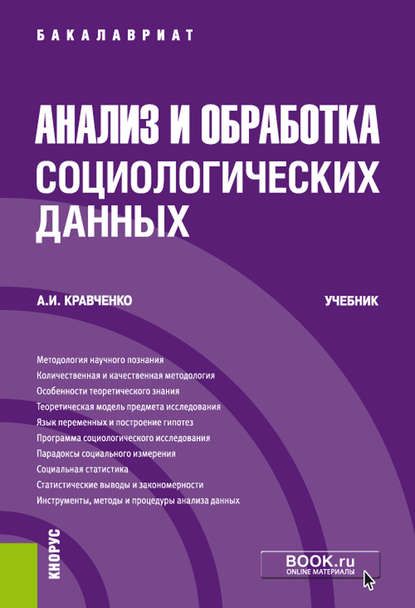 БАКАЛАВРИАТ

АНАЛИЗ И ОБРАБОТКА СОЦИОЛОГИЧЕСКИХ ДАННЫХ

А.И. КРАВЧЕНКО

УЧЕБНИК

Методология научного познания
Количественная и качественная методология
Особенности теоретического знания
Теоретическая модель предмета исследования
Язык переменных и построение гипотез
Программа социологического исследования
Парадоксы социального измерения
Социальная статистика
Статистические выводы и закономерности
Инструменты, методы и процедуры анализа данных

КНОРУС

BOOK.ru
ONLINE МАТЕРИАЛЫ